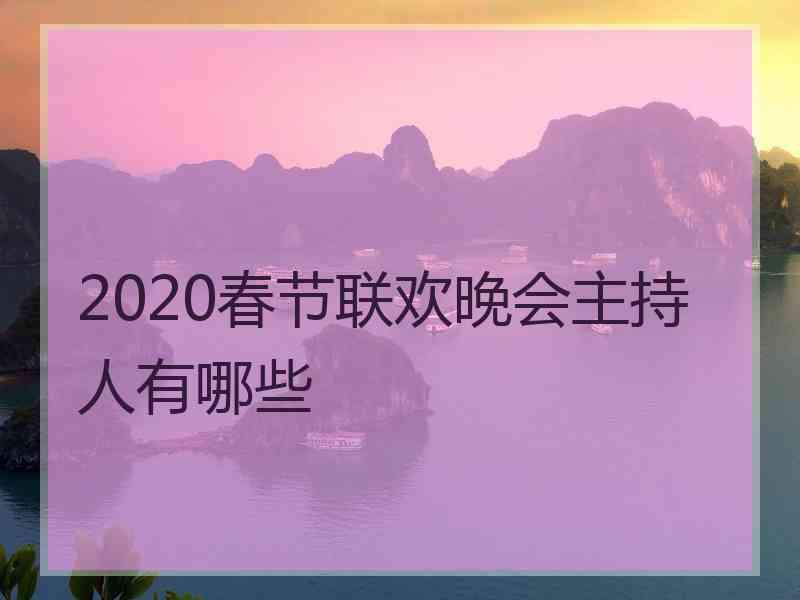 2020春节联欢晚会主持人有哪些